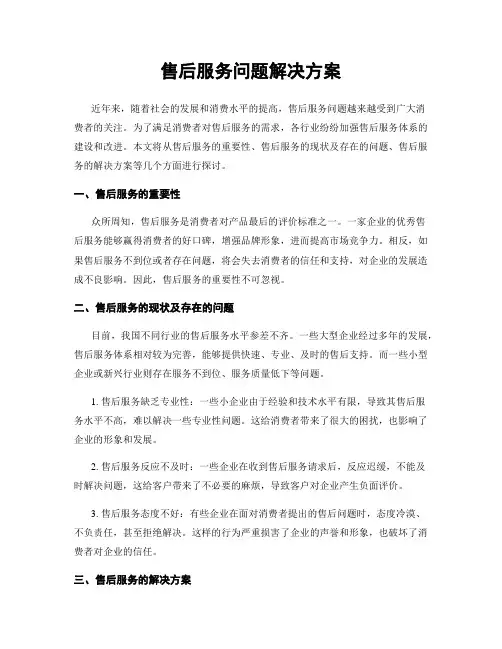 售后服务问题解决方案

近年来，随着社会的发展和消费水平的提高，售后服务问题越来越受到广大消费者的关注。为了满足消费者对售后服务的需求，各行业纷纷加强售后服务体系的建设和改进。本文将从售后服务的重要性、售后服务的现状及存在的问题、售后服务的解决方案等几个方面进行探讨。

一、售后服务的重要性

众所周知，售后服务是消费者对产品最后的评价标准之一。一家企业的优秀售后服务能够赢得消费者的好口碑，增强品牌形象，进而提高市场竞争力。相反，如果售后服务不到位或者存在问题，将会失去消费者的信任和支持，对企业的发展造成不良影响。因此，售后服务的重要性不可忽视。

二、售后服务的现状及存在的问题

目前，我国不同行业的售后服务水平参差不齐。一些大型企业经过多年的发展，售后服务体系相对较为完善，能够提供快速、专业、及时的售后支持。而一些小型企业或新兴行业则存在服务不到位、服务质量低下等问题。

1. 售后服务缺乏专业性：一些小企业由于经验和技术水平有限，导致其售后服务水平不高，难以解决一些专业性问题。这给消费者带来了很大的困扰，也影响了企业的形象和发展。

2. 售后服务反应不及时：一些企业在收到售后服务请求后，反应迟缓，不能及时解决问题，这给客户带来了不必要的麻烦，导致客户对企业产生负面评价。

3. 售后服务态度不好：有些企业在面对消费者提出的售后问题时，态度冷漠、不负责任，甚至拒绝解决。这样的行为严重损害了企业的声誉和形象，也破坏了消费者对企业的信任。

三、售后服务的解决方案